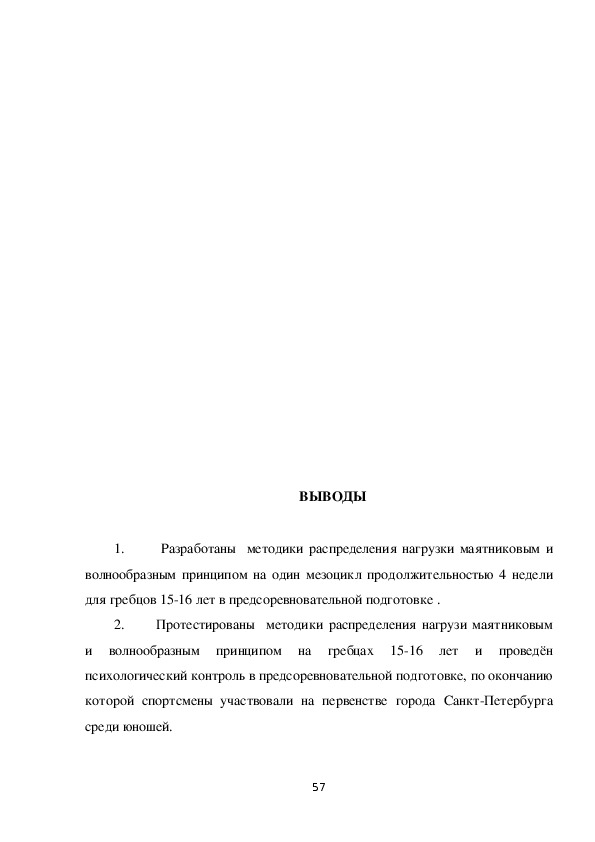 ВЫВОДЫ

1. Разработаны методики распределения нагрузки маятниковым и волнообразным принципом на один мезоцикл продолжительностью 4 недели для гребцов 15-16 лет в предсоревновательной подготовке .

2. Протестированы методики распределения нагрузи маятниковым и волнообразным принципом на гребцах 15-16 лет и проведён психологический контроль в предсоревновательной подготовке, по окончанию которой спортсмены участвовали на первенстве города Санкт-Петербурга среди юношей.

57